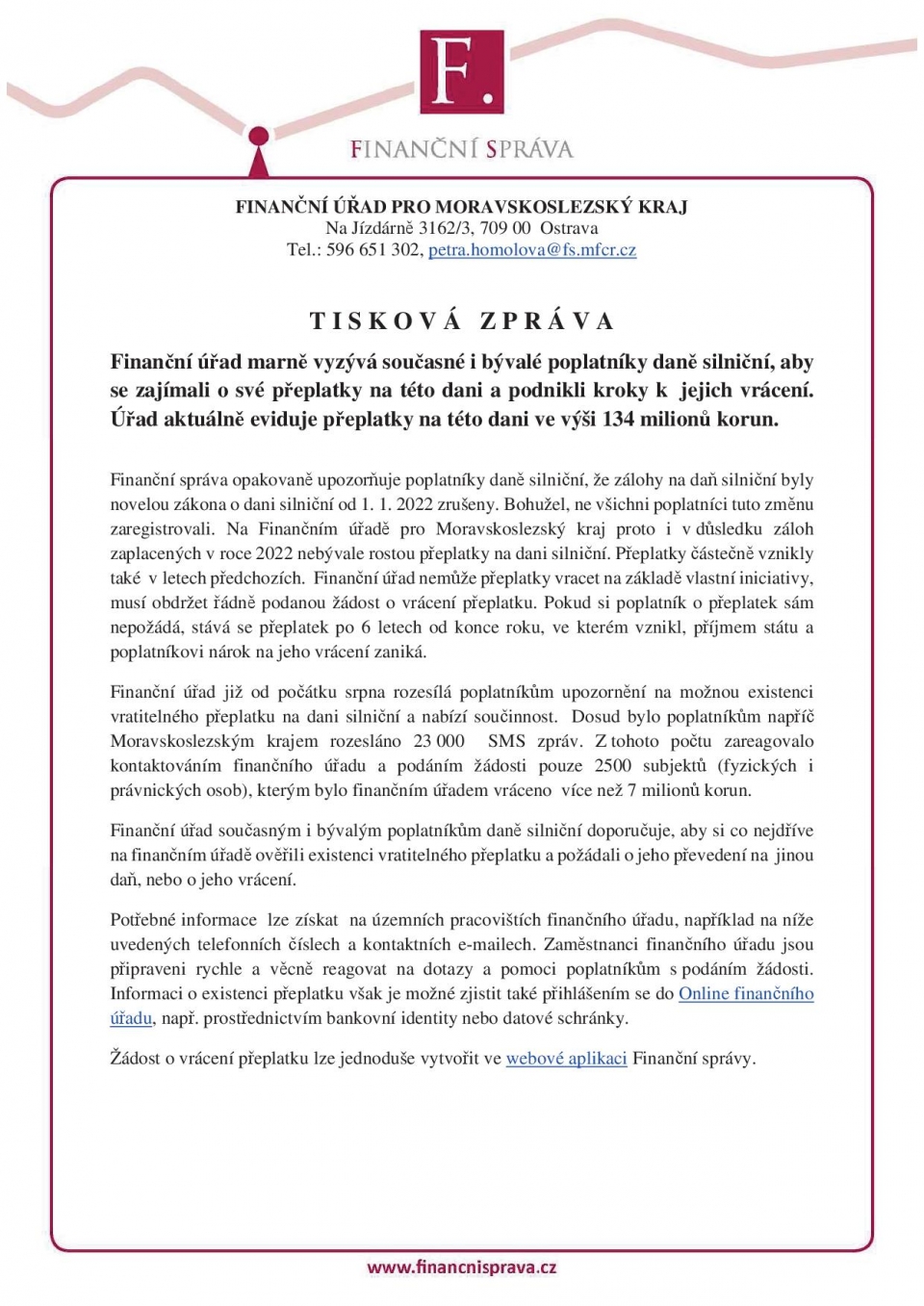 F.

FINANČNÍ SPRÁVA

FINANČNÍ ÚŘAD PRO MORAVSKOSLEZSKÝ KRAJ
Na Jízdárně 3162/3, 709 00 Ostrava
Tel.: 596 651 302, petra.homolova@fs.mfcr.cz

TISKOVÁ ZPRÁVA

Finanční úřad marně vyzývá současné i bývalé poplatníky daně silniční, aby se zajímali o své přeplatky na této dani a podnikli kroky k jejich vrácení. Úřad aktuálně eviduje přeplatky na této dani ve výši 134 milionů korun.

Finanční správa opakovaně upozorňuje poplatníky daně silniční, že zálohy na daň silniční byly novelou zákona o dani silniční od 1. 1. 2022 zrušeny. Bohužel, ne všichni poplatníci tuto změnu zaregistrovali. Na Finančním úřadě pro Moravskoslezský kraj proto i v důsledku záloh zaplacených v roce 2022 nebývale rostou přeplatky na dani silniční. Přeplatky částečně vznikly také v letech předchozích. Finanční úřad nemůže přeplatky vracet na základě vlastní iniciativy, musí obdržet řádně podanou žádost o vrácení přeplatku. Pokud si poplatník o přeplatek sám nepožádá, stává se přeplatek po 6 letech od konce roku, ve kterém vznikl, příjmem státu a poplatníkovi nárok na jeho vrácení zaniká.

Finanční úřad již od počátku srpna rozesílá poplatníkům upozornění na možnou existenci vratitelného přeplatku na dani silniční a nabízí součinnost. Dosud bylo poplatníkům napříč Moravskoslezským krajem rozesláno 23 000 SMS zpráv. Z tohoto počtu zareagovalo kontaktováním finančního úřadu a podáním žádosti pouze 2500 subjektů (fyzických i právnických osob), kterým bylo finančním úřadem vráceno více než 7 milionů korun.

Finanční úřad současným i bývalým poplatníkům daně silniční doporučuje, aby si co nejdříve na finančním úřadě ověřili existenci vratitelného přeplatku a požádali o jeho převedení na jinou daň, nebo o jeho vrácení.

Potřebné informace lze získat na územních pracovištích finančního úřadu, například na níže uvedených telefonních číslech a kontaktních e-mailech. Zaměstnanci finančního úřadu jsou připraveni rychle a věcně reagovat na dotazy a pomoci poplatníkům s podáním žádosti. Informaci o existenci přeplatku však je možné zjistit také přihlášením se do Online finančního úřadu, např. prostřednictvím bankovní identity nebo datové schránky.

Žádost o vrácení přeplatku lze jednoduše vytvořit ve webové aplikaci Finanční správy.

www.financnisprava.cz